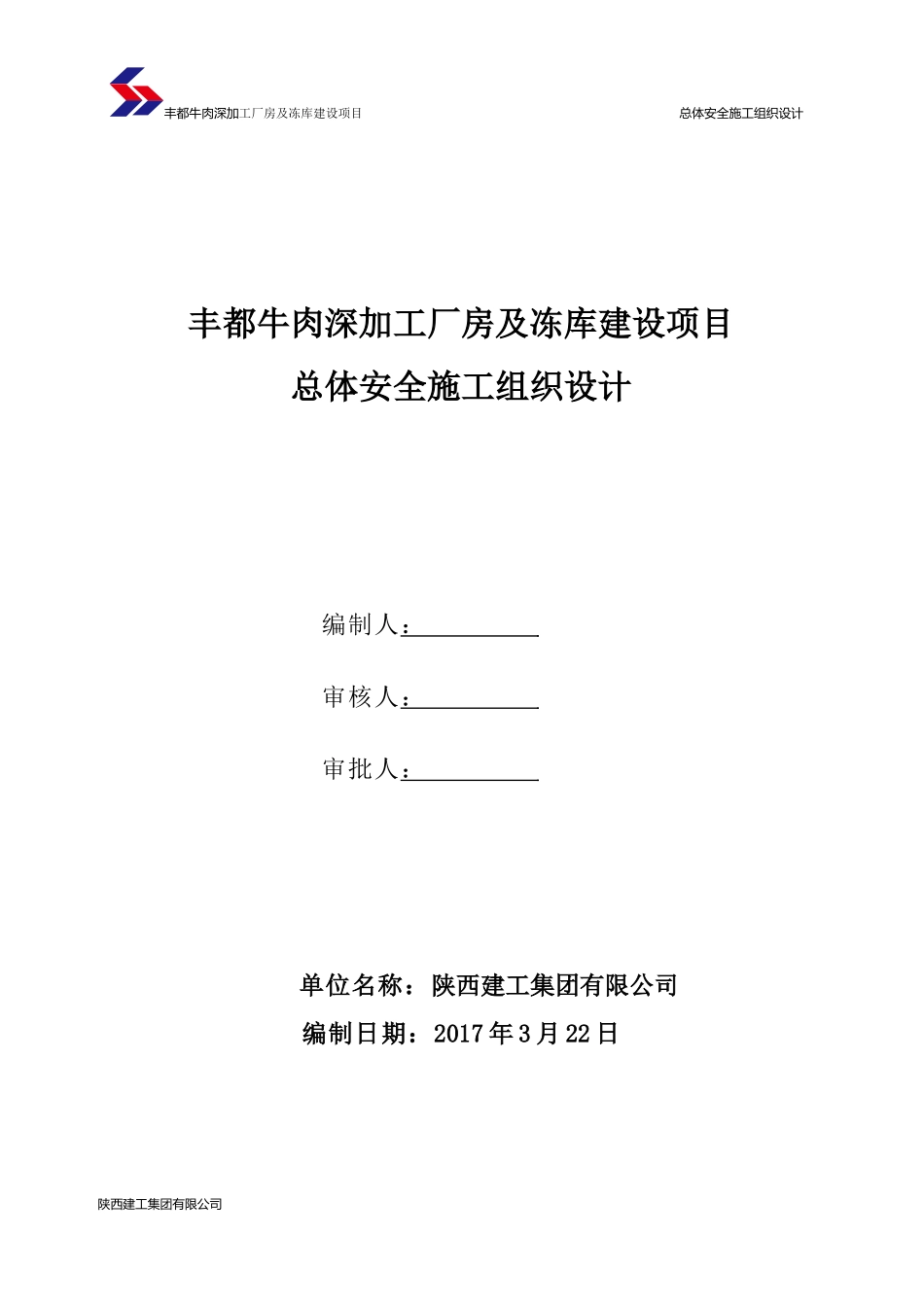 丰都牛肉深加工厂房及冻库建设项目

总体安全施工组织设计

丰都牛肉深加工厂房及冻库建设项目
总体安全施工组织设计

编制人：

审核人：

审批人：

单位名称：陕西建工集团有限公司
编制日期：2017年3月22日

陕西建工集团有限公司